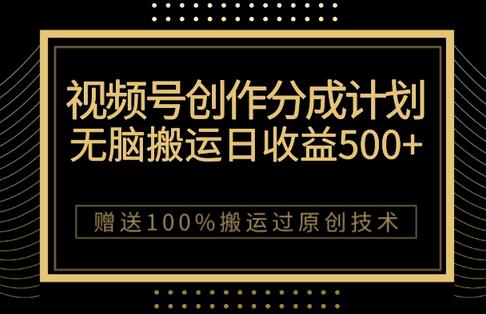 视频号创作分成计划
无脑搬运日收益500+

赠送100%搬运过原创技术